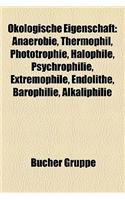 Okologische Eigenschaft: Anaerobie, Thermophil, Phototrophie, Halophile, Psychrophilie, Extremophile, Endolithe, Barophilie, Alkaliphilie

Bucher Gruppe